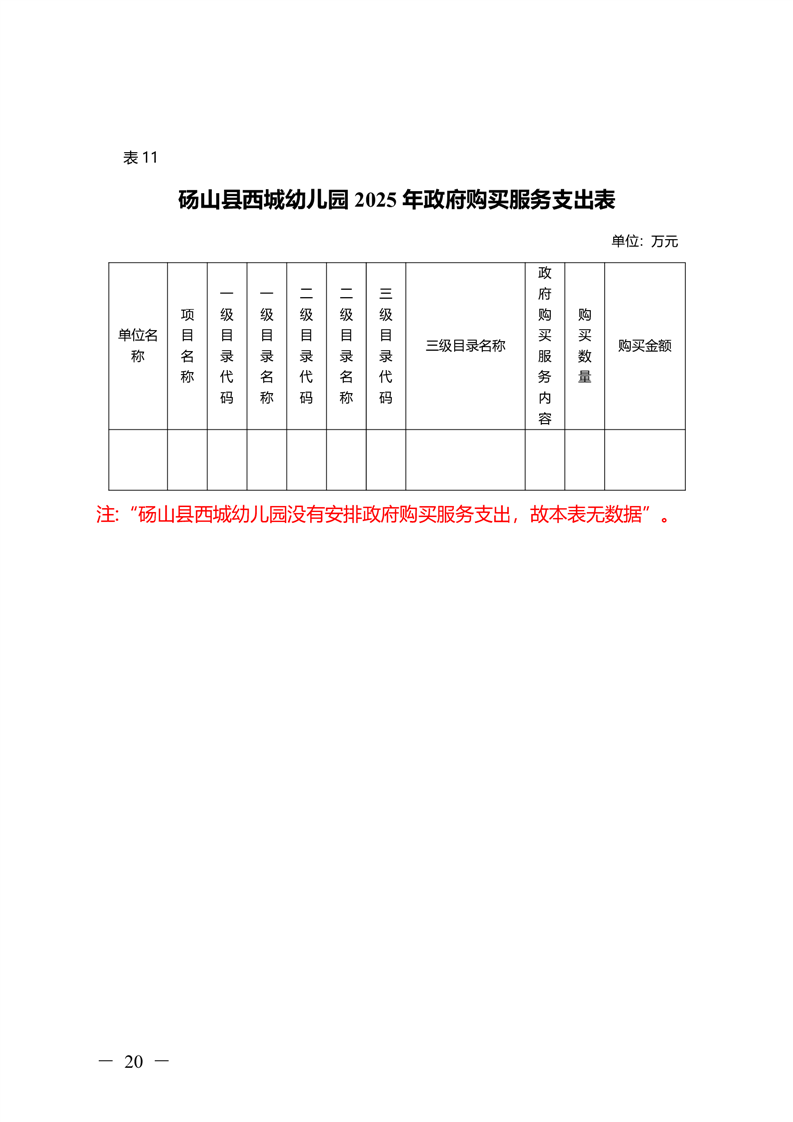 表 11

砀山县西城幼儿园 2025 年政府购买服务支出表

单位：万元

| 单位名称 | 项目名称 | 一级目录代码 | 一级目录名称 | 二级目录代码 | 二级目录名称 | 三级目录代码 | 三级目录名称 | 政府购买服务内容 | 购买数量 | 购买金额 |
|---|---|---|---|---|---|---|---|---|---|---|
| | | | | | | | | | | |

注：“砀山县西城幼儿园没有安排政府购买服务支出，故本表无数据”。

— 20 —